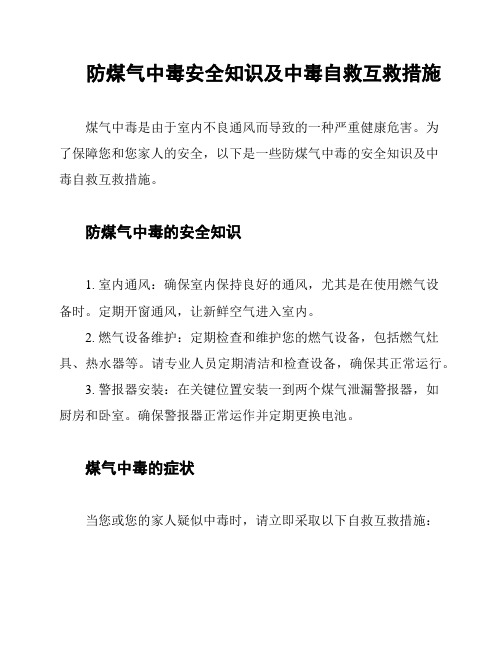 防煤气中毒安全知识及中毒自救互救措施

煤气中毒是由于室内不良通风而导致的一种严重健康危害。为了保障您和您家人的安全，以下是一些防煤气中毒的安全知识及中毒自救互救措施。

防煤气中毒的安全知识

1. 室内通风：确保室内保持良好的通风，尤其是在使用燃气设备时。定期开窗通风，让新鲜空气进入室内。

2. 燃气设备维护：定期检查和维护您的燃气设备，包括燃气灶具、热水器等。请专业人员定期清洁和检查设备，确保其正常运行。

3. 警报器安装：在关键位置安装一到两个煤气泄漏警报器，如厨房和卧室。确保警报器正常运作并定期更换电池。

煤气中毒的症状

当您或您的家人疑似中毒时，请立即采取以下自救互救措施：